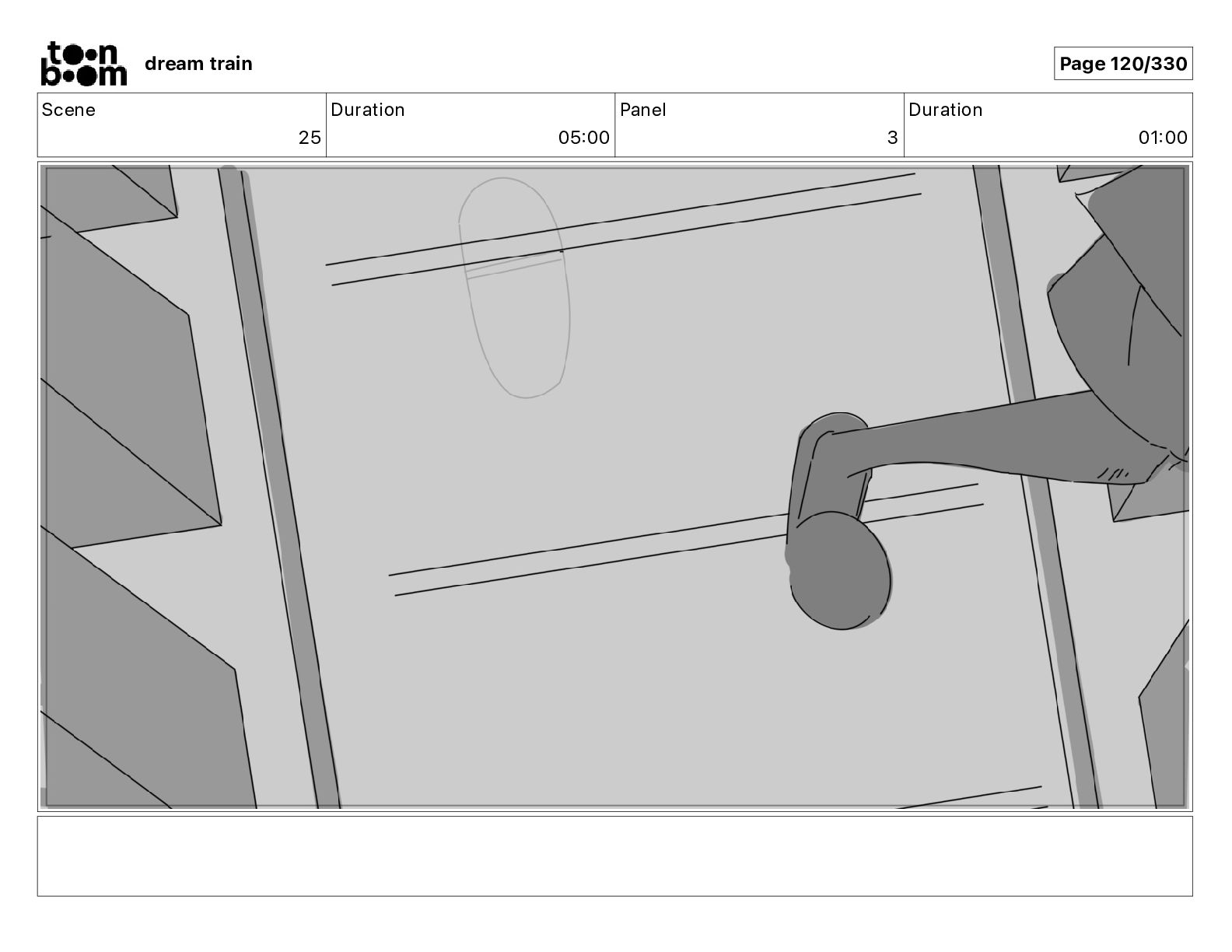 toon boom dream train

Page 120/330

| Scene | Duration | Panel | Duration |
|---|---|---|---|
| 25 | 05:00 | 3 | 01:00 |